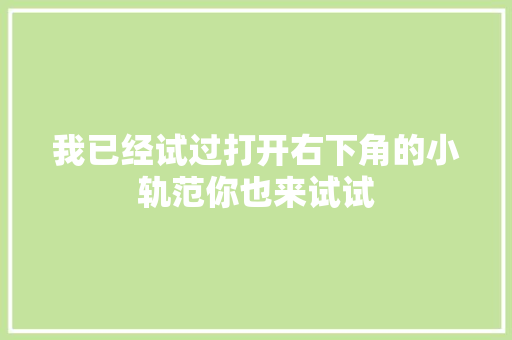 我已经试过打开右下角的小轨范你也来试试